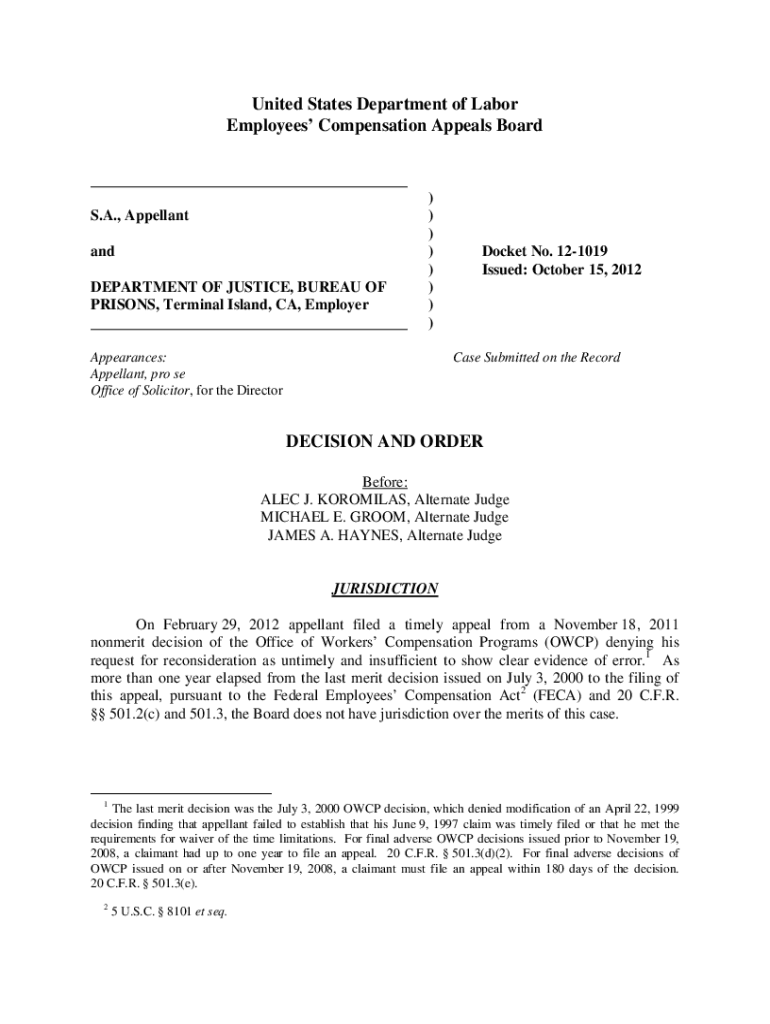 United States Department of Labor
Employees' Compensation Appeals Board

S.A., Appellant

and

DEPARTMENT OF JUSTICE, BUREAU OF PRISONS, Terminal Island, CA, Employer

)
)
)
)
)
)
)
)

Docket No. 12-1019
Issued: October 15, 2012

Appearances:
Appellant, pro se
Office of Solicitor, for the Director

Case Submitted on the Record

DECISION AND ORDER

Before:
ALEC J. KOROMILAS, Alternate Judge
MICHAEL E. GROOM, Alternate Judge
JAMES A. HAYNES, Alternate Judge

JURISDICTION

On February 29, 2012 appellant filed a timely appeal from a November 18, 2011 nonmerit decision of the Office of Workers' Compensation Programs (OWCP) denying his request for reconsideration as untimely and insufficient to show clear evidence of error.$^1$ As more than one year elapsed from the last merit decision issued on July 3, 2000 to the filing of this appeal, pursuant to the Federal Employees' Compensation Act$^2$ (FECA) and 20 C.F.R. §§ 501.2(c) and 501.3, the Board does not have jurisdiction over the merits of this case.

$^1$ The last merit decision was the July 3, 2000 OWCP decision, which denied modification of an April 22, 1999 decision finding that appellant failed to establish that his June 9, 1997 claim was timely filed or that he met the requirements for waiver of the time limitations. For final adverse OWCP decisions issued prior to November 19, 2008, a claimant had up to one year to file an appeal. 20 C.F.R. § 501.3(d)(2). For final adverse decisions of OWCP issued on or after November 19, 2008, a claimant must file an appeal within 180 days of the decision. 20 C.F.R. § 501.3(e).

$^2$ 5 U.S.C. § 8101 et seq.